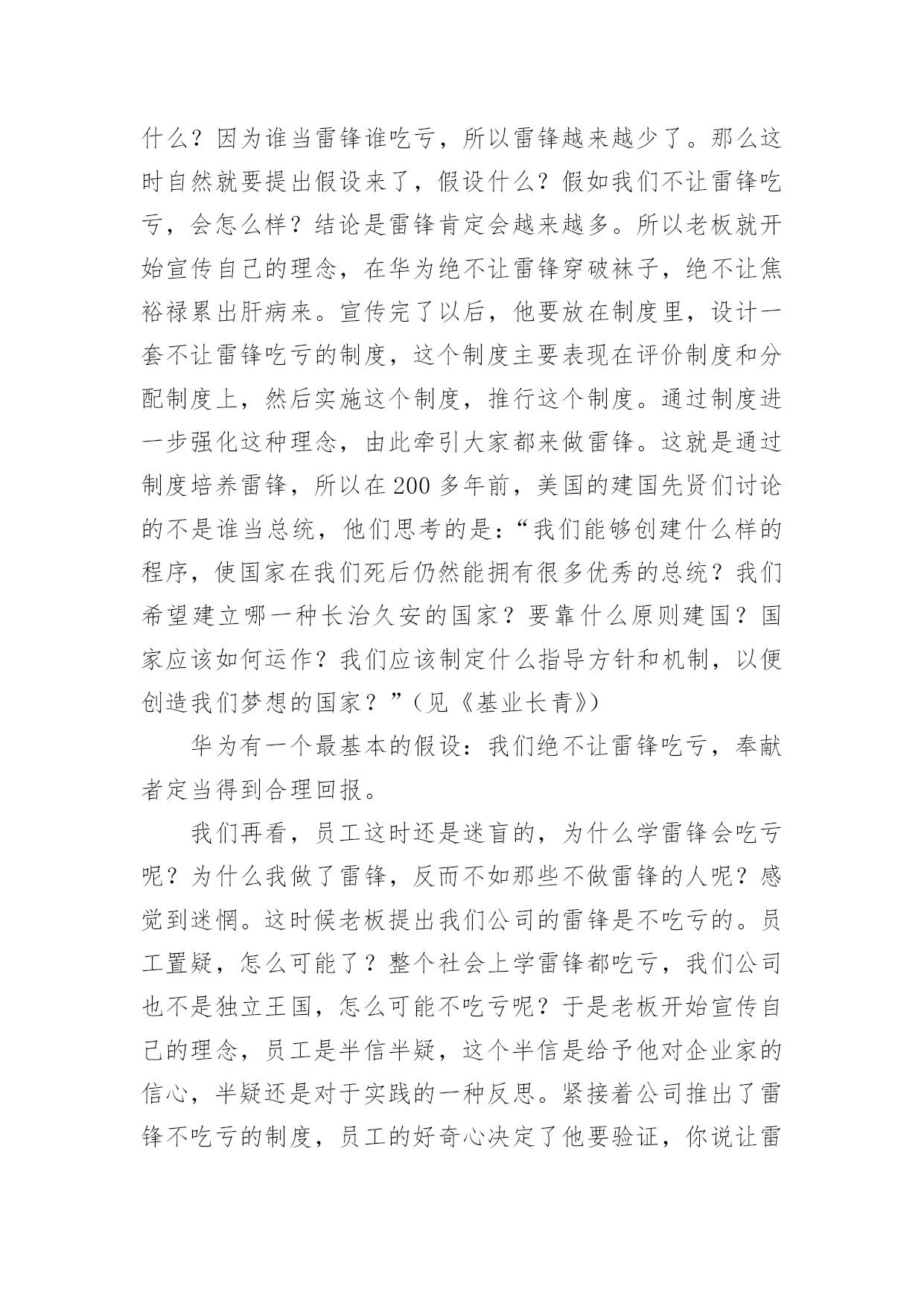 什么？因为谁当雷锋谁吃亏，所以雷锋越来越少了。那么这时自然就要提出假设来了，假设什么？假如我们不让雷锋吃亏，会怎么样？结论是雷锋肯定会越来越多。所以老板就开始宣传自己的理念，在华为绝不让雷锋穿破袜子，绝不让焦裕禄累出肝病来。宣传完了以后，他要放在制度里，设计一套不让雷锋吃亏的制度，这个制度主要表现在评价制度和分配制度上，然后实施这个制度，推行这个制度。通过制度进一步强化这种理念，由此牵引大家都来做雷锋。这就是通过制度培养雷锋，所以在200多年前，美国的建国先贤们讨论的不是谁当总统，他们思考的是：“我们能够创建什么样的程序，使国家在我们死后仍然能拥有很多优秀的总统？我们希望建立哪一种长治久安的国家？要靠什么原则建国？国家应该如何运作？我们应该制定什么指导方针和机制，以便创造我们梦想的国家？”（见《基业长青》）

华为有一个最基本的假设：我们绝不让雷锋吃亏，奉献者定当得到合理回报。

我们再看，员工这时还是迷盲的，为什么学雷锋会吃亏呢？为什么我做了雷锋，反而不如那些不做雷锋的人呢？感觉到迷惘。这时候老板提出我们公司的雷锋是不吃亏的。员工置疑，怎么可能了？整个社会上学雷锋都吃亏，我们公司也不是独立王国，怎么可能不吃亏呢？于是老板开始宣传自己的理念，员工是半信半疑，这个半信是给予他对企业家的信心，半疑还是对于实践的一种反思。紧接着公司推出了雷锋不吃亏的制度，员工的好奇心决定了他要验证，你说让雷